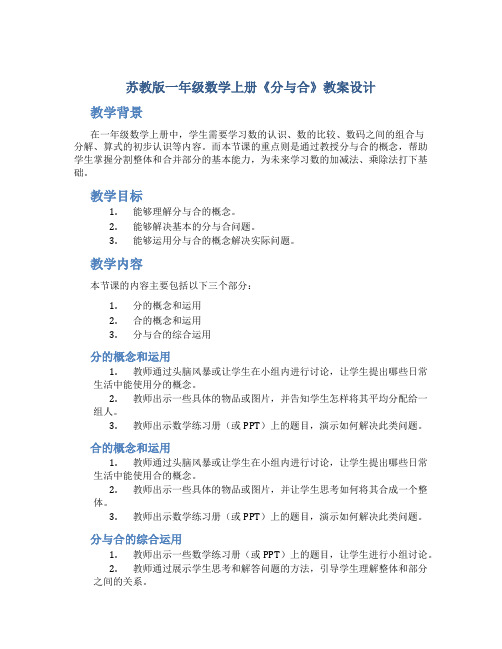 苏教版一年级数学上册《分与合》教案设计

教学背景

在一年级数学上册中，学生需要学习数的认识、数的比较、数码之间的组合与分解、算式的初步认识等内容。而本节课的重点则是通过教授分与合的概念，帮助学生掌握分割整体和合并部分的基本能力，为未来学习数的加减法、乘除法打下基础。

教学目标

1. 能够理解分与合的概念。
2. 能够解决基本的分与合问题。
3. 能够运用分与合的概念解决实际问题。

教学内容

本节课的内容主要包括以下三个部分：

1. 分的概念和运用
2. 合的概念和运用
3. 分与合的综合运用

分的概念和运用

1. 教师通过头脑风暴或让学生在小组内进行讨论，让学生提出哪些日常生活中能使用分的概念。
2. 教师出示一些具体的物品或图片，并告知学生怎样将其平均分配给一组人。
3. 教师出示数学练习册（或 PPT）上的题目，演示如何解决此类问题。

合的概念和运用

1. 教师通过头脑风暴或让学生在小组内进行讨论，让学生提出哪些日常生活中能使用合的概念。
2. 教师出示一些具体的物品或图片，并让学生思考如何将其合成一个整体。
3. 教师出示数学练习册（或 PPT）上的题目，演示如何解决此类问题。

分与合的综合运用

1. 教师出示一些数学练习册（或 PPT）上的题目，让学生进行小组讨论。
2. 教师通过展示学生思考和解答问题的方法，引导学生理解整体和部分之间的关系。